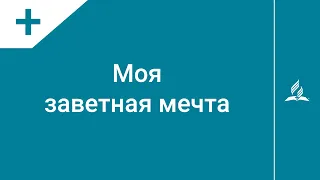 Моя
заветная мечта